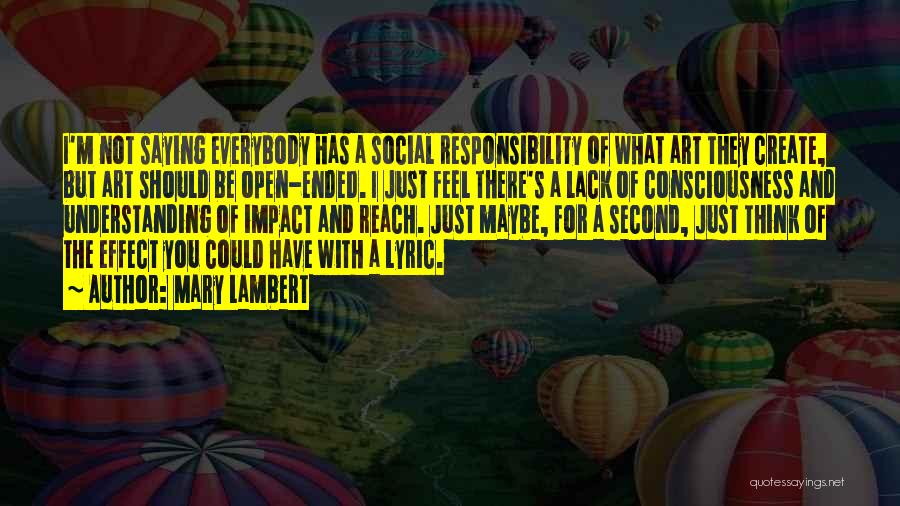 I'M NOT SAYING EVERYBODY HAS A SOCIAL RESPONSIBILITY OF WHAT ART THEY CREATE, BUT ART SHOULD BE OPEN-ENDED. I JUST FEEL THERE'S A LACK OF CONSCIOUSNESS AND UNDERSTANDING OF IMPACT AND REACH. JUST MAYBE, FOR A SECOND, JUST THINK OF THE EFFECT YOU COULD HAVE WITH A LYRIC.

~ AUTHOR: MARY LAMBERT

quotessayings.net